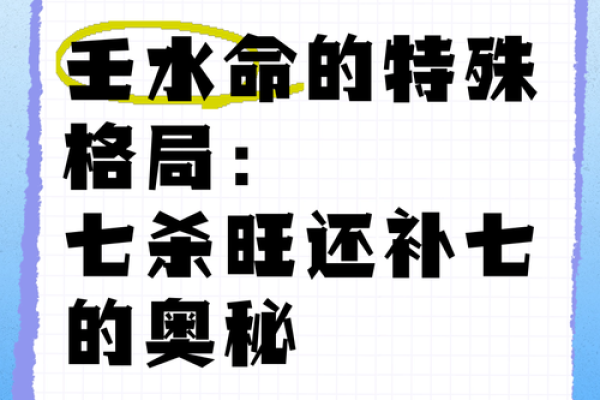 壬水命的特殊格局：七杀旺还补七的奥秘